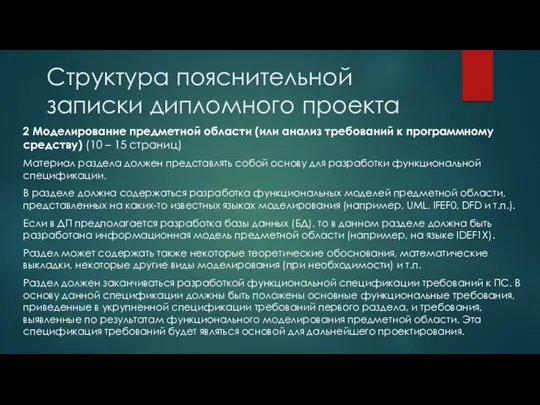 Структура пояснительной записки дипломного проекта

2 Моделирование предметной области (или анализ требований к программному средству) (10 – 15 страниц)

Материал раздела должен представлять собой основу для разработки функциональной спецификации.

В разделе должна содержаться разработка функциональных моделей предметной области, представленных на каких-то известных языках моделирования (например, UML, IFEF0, DFD и т.п.).

Если в ДП предполагается разработка базы данных (БД), то в данном разделе должна быть разработана информационная модель предметной области (например, на языке IDEF1X).

Раздел может содержать также некоторые теоретические обоснования, математические выкладки, некоторые другие виды моделирования (при необходимости) и т.п.

Раздел должен заканчиваться разработкой функциональной спецификации требований к ПС. В основу данной спецификации должны быть положены основные функциональные требования, приведенные в укрупненной спецификации требований первого раздела, и требования, выявленные по результатам функционального моделирования предметной области. Эта спецификация требований будет являться основой для дальнейшего проектирования.